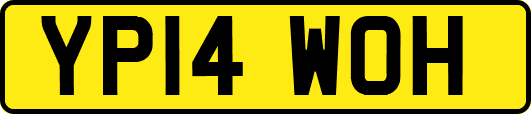 YP14 WOH